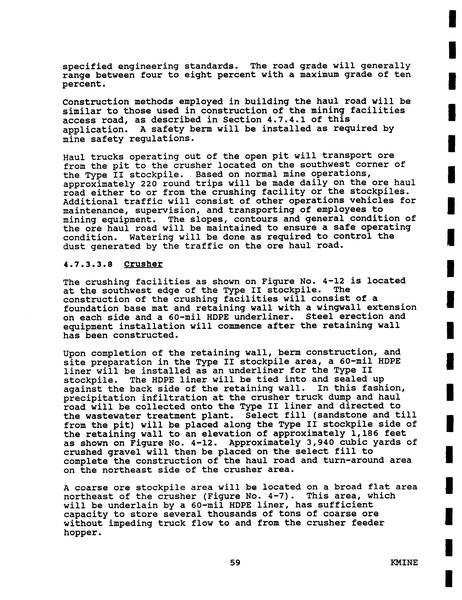 specified engineering standards. The road grade will generally range between four to eight percent with a maximum grade of ten percent.

Construction methods employed in building the haul road will be similar to those used in construction of the mining facilities access road, as described in Section 4.7.4.1 of this application. A safety berm will be installed as required by mine safety regulations.

Haul trucks operating out of the open pit will transport ore from the pit to the crusher located on the southwest corner of the Type II stockpile. Based on normal mine operations, approximately 220 round trips will be made daily on the ore haul road either to or from the crushing facility or the stockpiles. Additional traffic will consist of other operations vehicles for maintenance, supervision, and transporting of employees to mining equipment. The slopes, contours and general condition of the ore haul road will be maintained to ensure a safe operating condition. Watering will be done as required to control the dust generated by the traffic on the ore haul road.

4.7.3.3.8 Crusher

The crushing facilities as shown on Figure No. 4-12 is located at the southwest edge of the Type II stockpile. The construction of the crushing facilities will consist of a foundation base mat and retaining wall with a wingwall extension on each side and a 60-mil HDPE underliner. Steel erection and equipment installation will commence after the retaining wall has been constructed.

Upon completion of the retaining wall, berm construction, and site preparation in the Type II stockpile area, a 60-mil HDPE liner will be installed as an underliner for the Type II stockpile. The HDPE liner will be tied into and sealed up against the back side of the retaining wall. In this fashion, precipitation infiltration at the crusher truck dump and haul road will be collected onto the Type II liner and directed to the wastewater treatment plant. Select fill (sandstone and till from the pit) will be placed along the Type II stockpile side of the retaining wall to an elevation of approximately 1,186 feet as shown on Figure No. 4-12. Approximately 3,940 cubic yards of crushed gravel will then be placed on the select fill to complete the construction of the haul road and turn-around area on the northeast side of the crusher area.

A coarse ore stockpile area will be located on a broad flat area northeast of the crusher (Figure No. 4-7). This area, which will be underlain by a 60-mil HDPE liner, has sufficient capacity to store several thousands of tons of coarse ore without impeding truck flow to and from the crusher feeder hopper.

59

KMINE